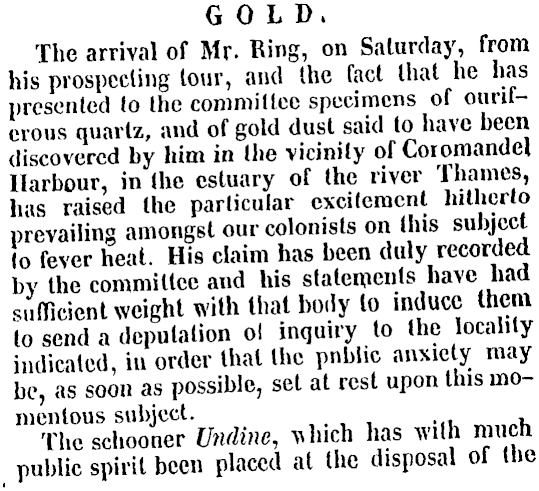 GOLD.

The arrival of Mr. Ring, on Saturday, from his prospecting tour, and the fact that he has presented to the committee specimens of ouriferous quartz, and of gold dust said to have been discovered by him in the vicinity of Coromandel Harbour, in the estuary of the river Thames, has raised the particular excitement hitherto prevailing amongst our colonists on this subject to fever heat. His claim has been duly recorded by the committee and his statements have had sufficient weight with that body to induce them to send a deputation of inquiry to the locality indicated, in order that the pnblic anxiety may be, as soon as possible, set at rest upon this momentous subject.

The schooner Undine, which has with much public spirit been placed at the disposal of the